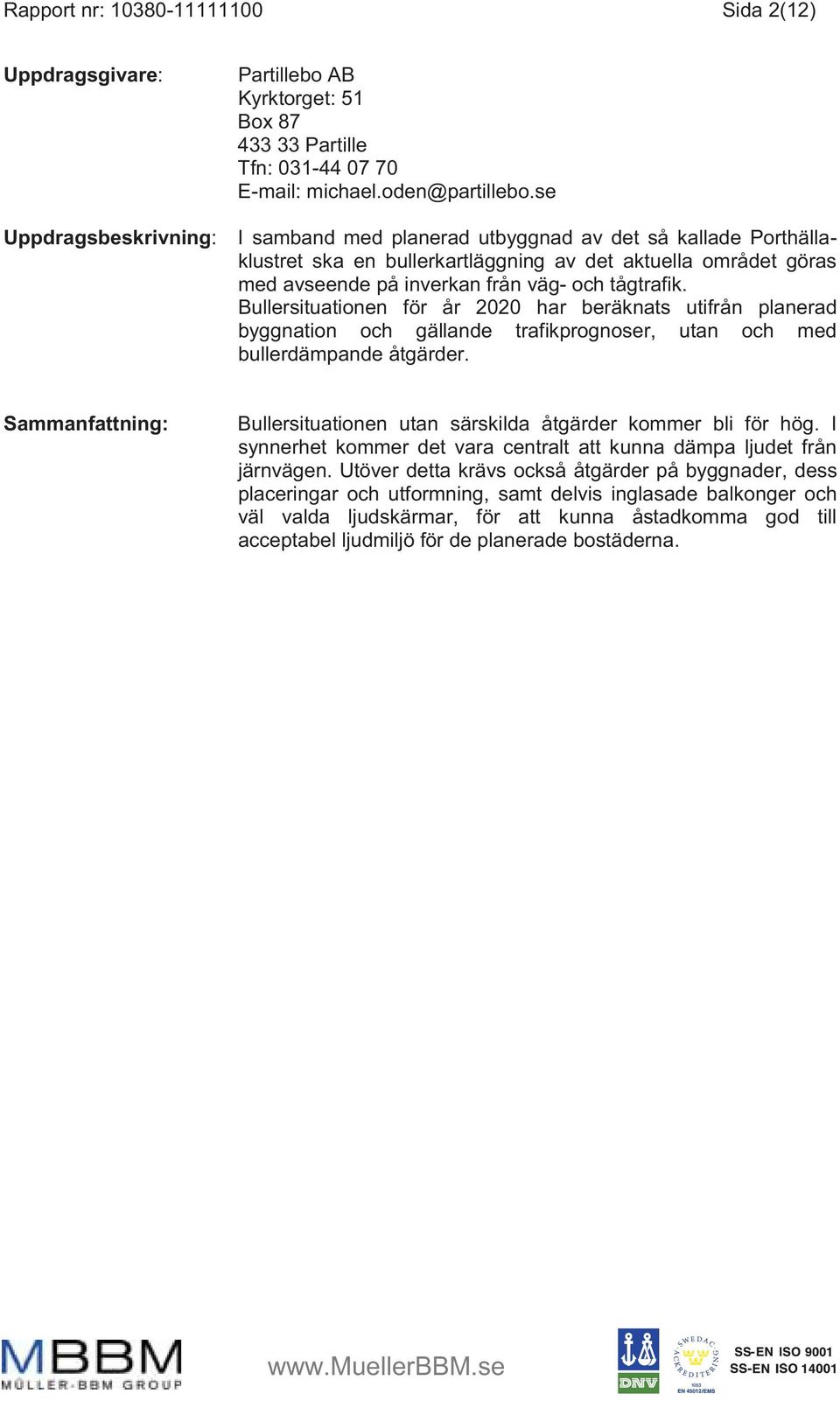 Rapport nr: 10380-11111100 Sida 2(12)

Uppdragsgivare: Partillebo AB
Kyrktorget: 51
Box 87
433 33 Partille
Tfn: 031-44 07 70
E-mail: michael.oden@partillebo.se

Uppdragsbeskrivning: I samband med planerad utbyggnad av det så kallade Porthällaklustret ska en bullerkartläggning av det aktuella området göras med avseende på inverkan från väg- och tågtrafik. Bullersituationen för år 2020 har beräknats utifrån planerad byggnation och gällande trafikprognoser, utan och med bullerdämpande åtgärder.

Sammanfattning: Bullersituationen utan särskilda åtgärder kommer bli för hög. I synnerhet kommer det vara centralt att kunna dämpa ljudet från järnvägen. Utöver detta krävs också åtgärder på byggnader, dess placeringar och utformning, samt delvis inglasade balkonger och väl valda ljudskärmar, för att kunna åstadkomma god till acceptabel ljudmiljö för de planerade bostäderna.

MBBM
MÜLLER-BBM GROUP
www.MuellerBBM.se
DNV
SWEDAC ACKREDITERING
1053
EN 45012/EMS
SS-EN ISO 9001
SS-EN ISO 14001